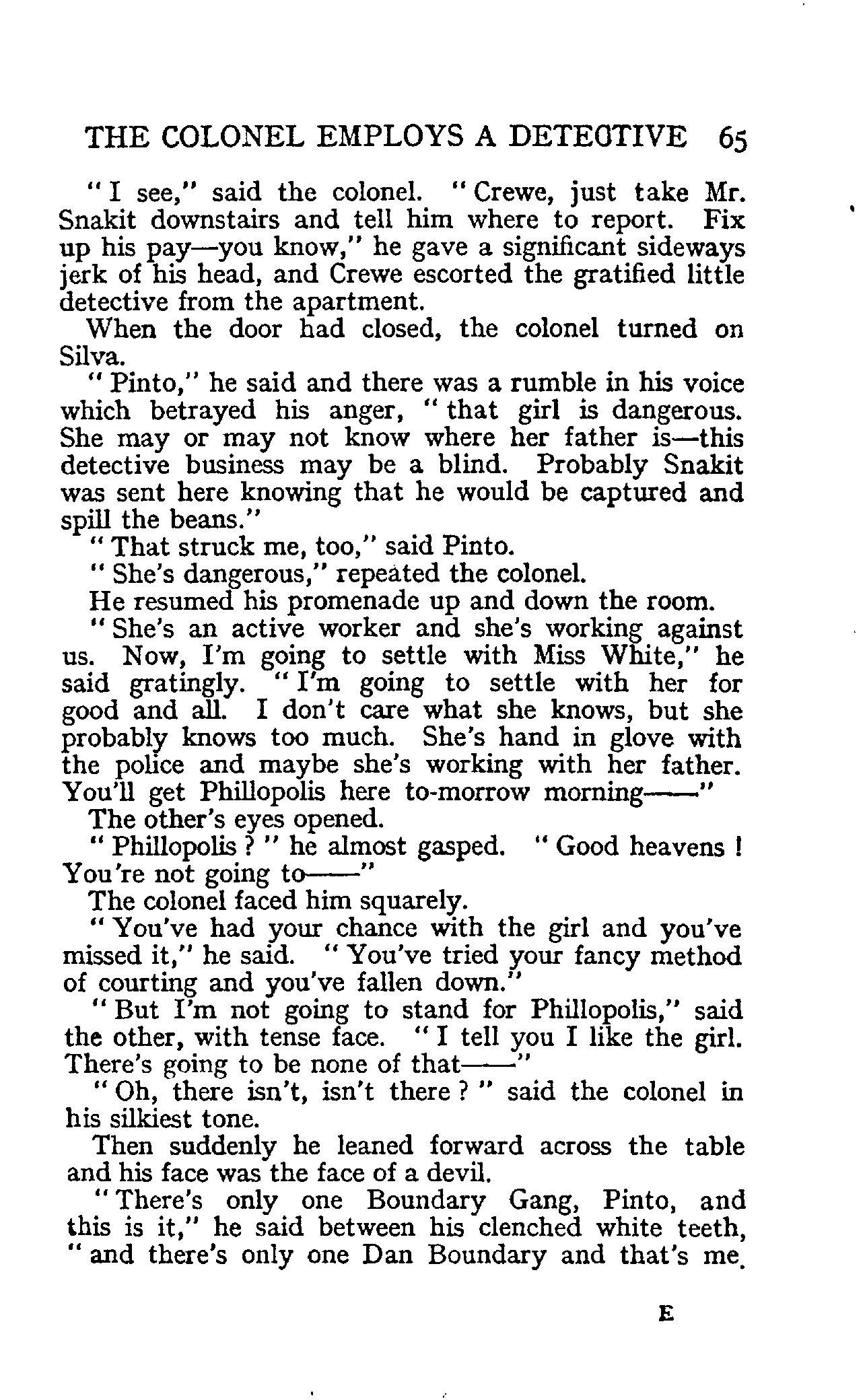 THE COLONEL EMPLOYS A DETECTIVE 65

"I see," said the colonel. "Crewe, just take Mr. Snakit downstairs and tell him where to report. Fix up his pay—you know," he gave a significant sideways jerk of his head, and Crewe escorted the gratified little detective from the apartment.

When the door had closed, the colonel turned on Silva.

"Pinto," he said and there was a rumble in his voice which betrayed his anger, "that girl is dangerous. She may or may not know where her father is—this detective business may be a blind. Probably Snakit was sent here knowing that he would be captured and spill the beans."

"That struck me, too," said Pinto.

"She's dangerous," repeated the colonel.

He resumed his promenade up and down the room.

"She's an active worker and she's working against us. Now, I'm going to settle with Miss White," he said gratingly. "I'm going to settle with her for good and all. I don't care what she knows, but she probably knows too much. She's hand in glove with the police and maybe she's working with her father. You'll get Phillopolis here to-morrow morning——"

The other's eyes opened.

"Phillopolis?" he almost gasped. "Good heavens! You're not going to——"

The colonel faced him squarely.

"You've had your chance with the girl and you've missed it," he said. "You've tried your fancy method of courting and you've fallen down."

"But I'm not going to stand for Phillopolis," said the other, with tense face. "I tell you I like the girl. There's going to be none of that——"

"Oh, there isn't, isn't there?" said the colonel in his silkiest tone.

Then suddenly he leaned forward across the table and his face was the face of a devil.

"There's only one Boundary Gang, Pinto, and this is it," he said between his clenched white teeth, "and there's only one Dan Boundary and that's me.

E